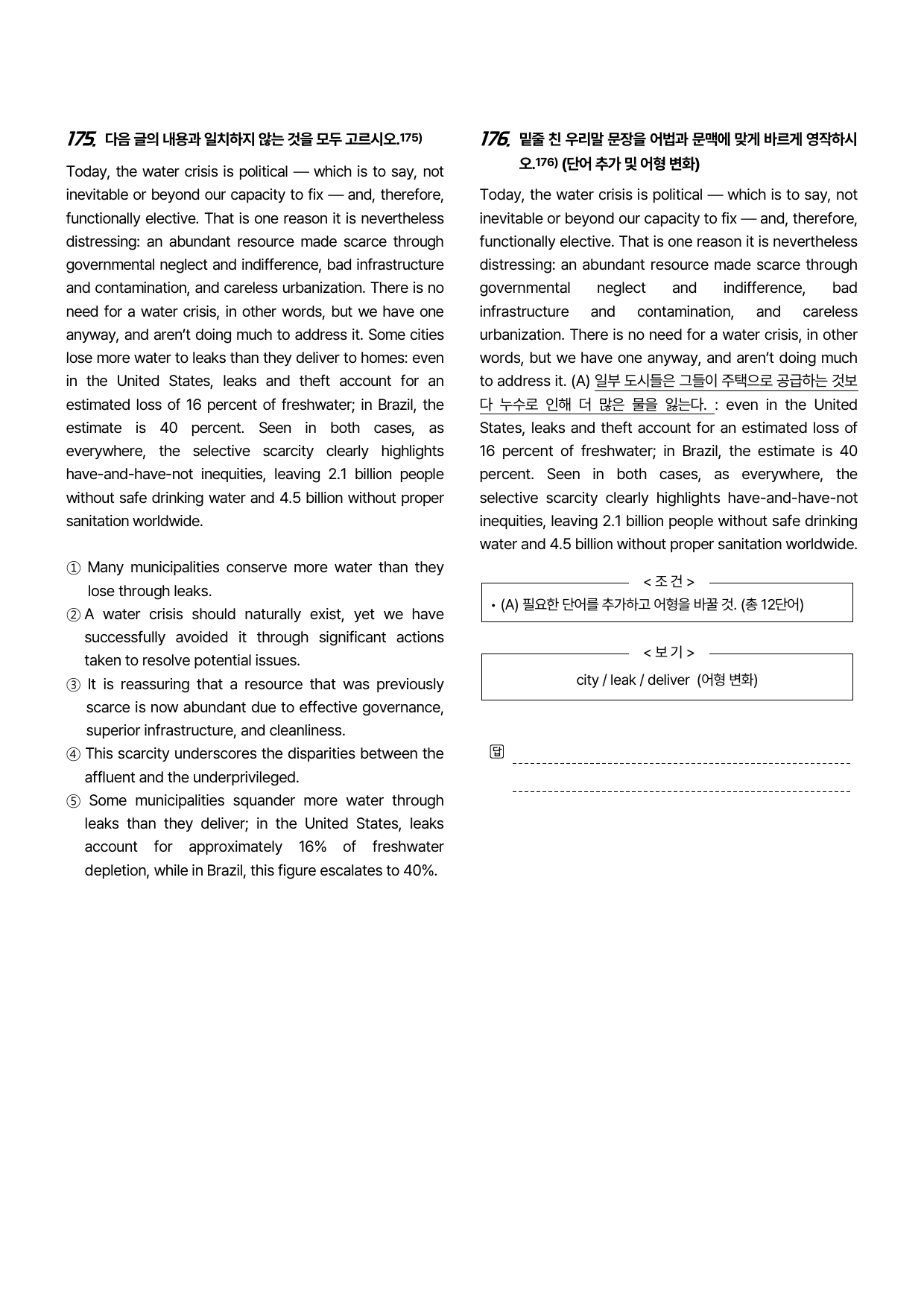 175. 다음 글의 내용과 일치하지 않는 것을 모두 고르시오.175)

Today, the water crisis is political — which is to say, not inevitable or beyond our capacity to fix — and, therefore, functionally elective. That is one reason it is nevertheless distressing: an abundant resource made scarce through governmental neglect and indifference, bad infrastructure and contamination, and careless urbanization. There is no need for a water crisis, in other words, but we have one anyway, and aren't doing much to address it. Some cities lose more water to leaks than they deliver to homes: even in the United States, leaks and theft account for an estimated loss of 16 percent of freshwater; in Brazil, the estimate is 40 percent. Seen in both cases, as everywhere, the selective scarcity clearly highlights have-and-have-not inequities, leaving 2.1 billion people without safe drinking water and 4.5 billion without proper sanitation worldwide.

① Many municipalities conserve more water than they lose through leaks.
② A water crisis should naturally exist, yet we have successfully avoided it through significant actions taken to resolve potential issues.
③ It is reassuring that a resource that was previously scarce is now abundant due to effective governance, superior infrastructure, and cleanliness.
④ This scarcity underscores the disparities between the affluent and the underprivileged.
⑤ Some municipalities squander more water through leaks than they deliver; in the United States, leaks account for approximately 16% of freshwater depletion, while in Brazil, this figure escalates to 40%.

176. 밑줄 친 우리말 문장을 어법과 문맥에 맞게 바르게 영작하시오.176) (단어 추가 및 어형 변화)

Today, the water crisis is political — which is to say, not inevitable or beyond our capacity to fix — and, therefore, functionally elective. That is one reason it is nevertheless distressing: an abundant resource made scarce through governmental neglect and indifference, bad infrastructure and contamination, and careless urbanization. There is no need for a water crisis, in other words, but we have one anyway, and aren't doing much to address it. (A) 일부 도시들은 그들이 주택으로 공급하는 것보다 누수로 인해 더 많은 물을 잃는다. : even in the United States, leaks and theft account for an estimated loss of 16 percent of freshwater; in Brazil, the estimate is 40 percent. Seen in both cases, as everywhere, the selective scarcity clearly highlights have-and-have-not inequities, leaving 2.1 billion people without safe drinking water and 4.5 billion without proper sanitation worldwide.

< 조 건 >
• (A) 필요한 단어를 추가하고 어형을 바꿀 것. (총 12단어)

< 보 기 >
city / leak / deliver (어형 변화)

답